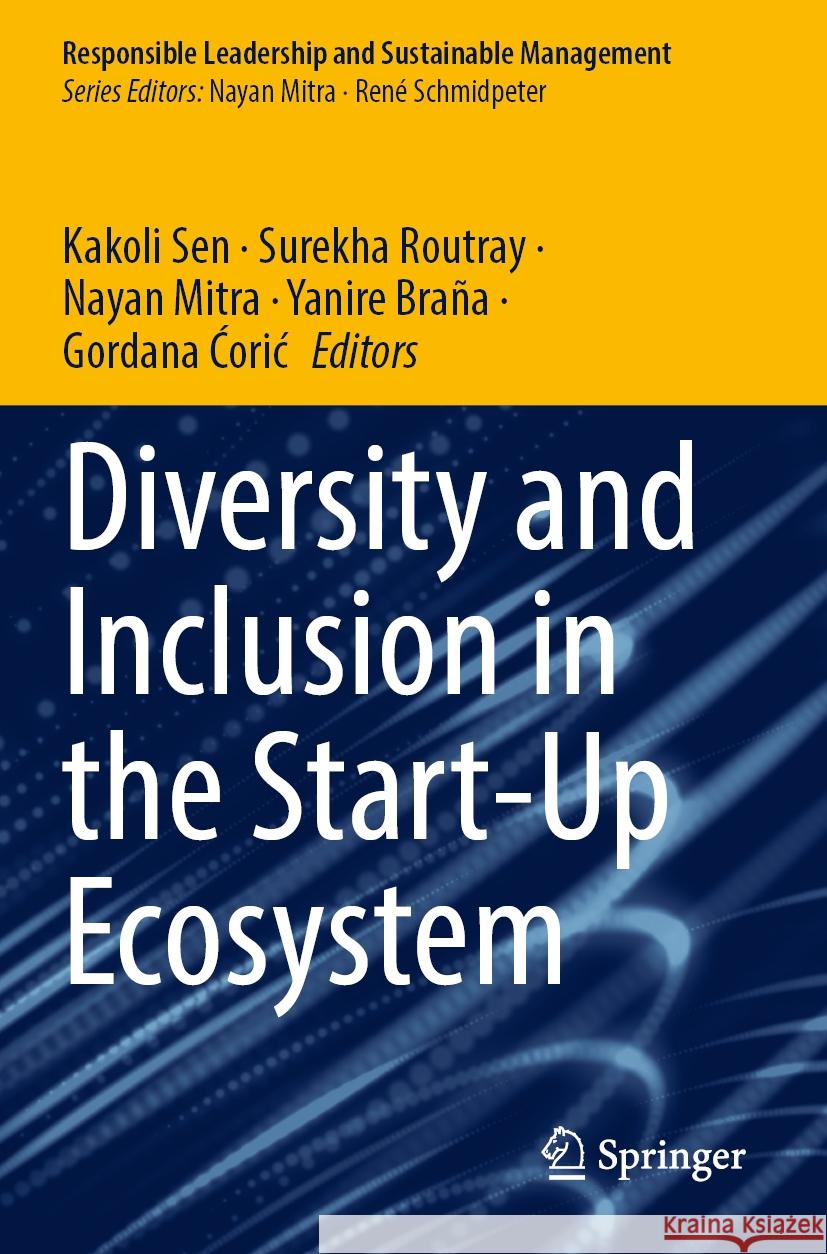 Responsible Leadership and Sustainable Management
Series Editors: Nayan Mitra · René Schmidpeter

Kakoli Sen · Surekha Routray · Nayan Mitra · Yanire Braña · Gordana Ćorić Editors

Diversity and Inclusion in the Start-Up Ecosystem

Springer